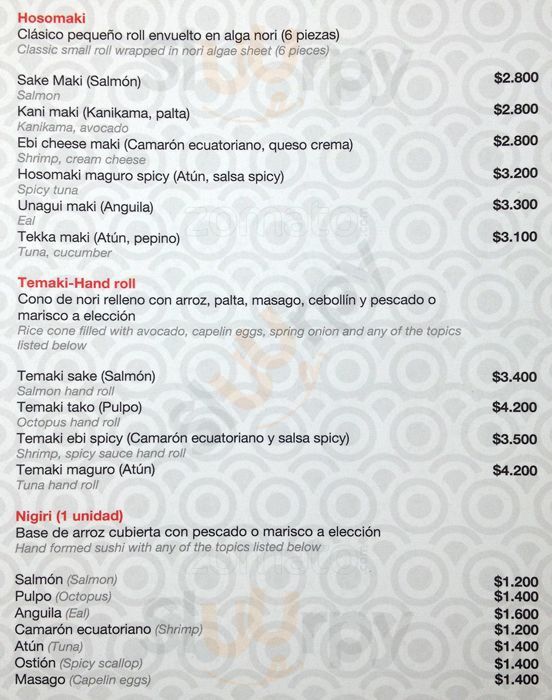 Hosomaki
Clásico pequeño roll envuelto en alga nori (6 piezas)
Classic small roll wrapped in nori algae sheet (6 pieces)

Sake Maki (Salmón) $2.800
Salmon
Kani maki (Kanikama, palta) $2.800
Kanikama, avocado
Ebi cheese maki (Camarón ecuatoriano, queso crema) $2.800
Shrimp, cream cheese
Hosomaki maguro spicy (Atún, salsa spicy) $3.200
Spicy tuna
Unagui maki (Anguila) $3.300
Eal
Tekka maki (Atún, pepino) $3.100
Tuna, cucumber

Temaki-Hand roll
Cono de nori relleno con arroz, palta, masago, cebollín y pescado o marisco a elección
Rice cone filled with avocado, capelin eggs, spring onion and any of the topics listed below

Temaki sake (Salmón) $3.400
Salmon hand roll
Temaki tako (Pulpo) $4.200
Octopus hand roll
Temaki ebi spicy (Camarón ecuatoriano y salsa spicy) $3.500
Shrimp, spicy sauce hand roll
Temaki maguro (Atún) $4.200
Tuna hand roll

Nigiri (1 unidad)
Base de arroz cubierta con pescado o marisco a elección
Hand formed sushi with any of the topics listed below

Salmón (Salmon) $1.200
Pulpo (Octopus) $1.400
Anguila (Eal) $1.600
Camarón ecuatoriano (Shrimp) $1.200
Atún (Tuna) $1.400
Ostión (Spicy scallop) $1.400
Masago (Capelin eggs) $1.400

Sluurpy
zomato